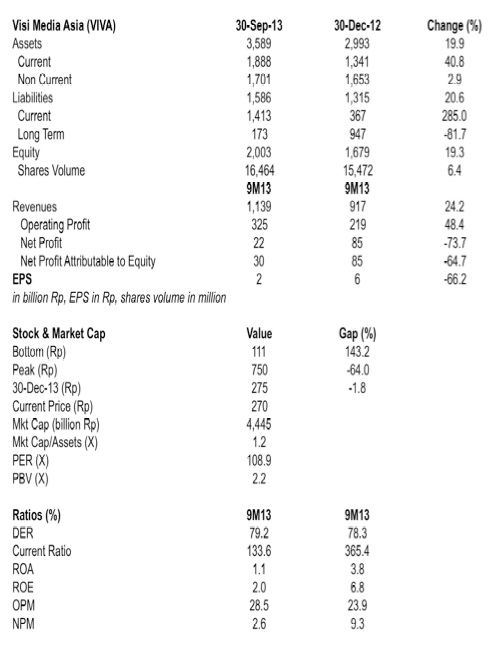 | Visi Media Asia (VIVA) | 30-Sep-13 | 30-Dec-12 | Change (%) |
|---|---|---|---|
| Assets | 3,589 | 2,993 | 19.9 |
| Current | 1,888 | 1,341 | 40.8 |
| Non Current | 1,701 | 1,653 | 2.9 |
| Liabilities | 1,586 | 1,315 | 20.6 |
| Current | 1,413 | 367 | 285.0 |
| Long Term | 173 | 947 | -81.7 |
| Equity | 2,003 | 1,679 | 19.3 |
| Shares Volume | 16,464 | 15,472 | 6.4 |
| | 9M13 | 9M13 | |
| Revenues | 1,139 | 917 | 24.2 |
| Operating Profit | 325 | 219 | 48.4 |
| Net Profit | 22 | 85 | -73.7 |
| Net Profit Attributable to Equity | 30 | 85 | -64.7 |
| EPS | 2 | 6 | -66.2 |

in billion Rp, EPS in Rp, shares volume in million

| Stock & Market Cap | Value | Gap (%) |
|---|---|---|
| Bottom (Rp) | 111 | 143.2 |
| Peak (Rp) | 750 | -64.0 |
| 30-Dec-13 (Rp) | 275 | -1.8 |
| Current Price (Rp) | 270 | |
| Mkt Cap (billion Rp) | 4,445 | |
| Mkt Cap/Assets (X) | 1.2 | |
| PER (X) | 108.9 | |
| PBV (X) | 2.2 | |

| Ratios (%) | 9M13 | 9M13 |
|---|---|---|
| DER | 79.2 | 78.3 |
| Current Ratio | 133.6 | 365.4 |
| ROA | 1.1 | 3.8 |
| ROE | 2.0 | 6.8 |
| OPM | 28.5 | 23.9 |
| NPM | 2.6 | 9.3 |